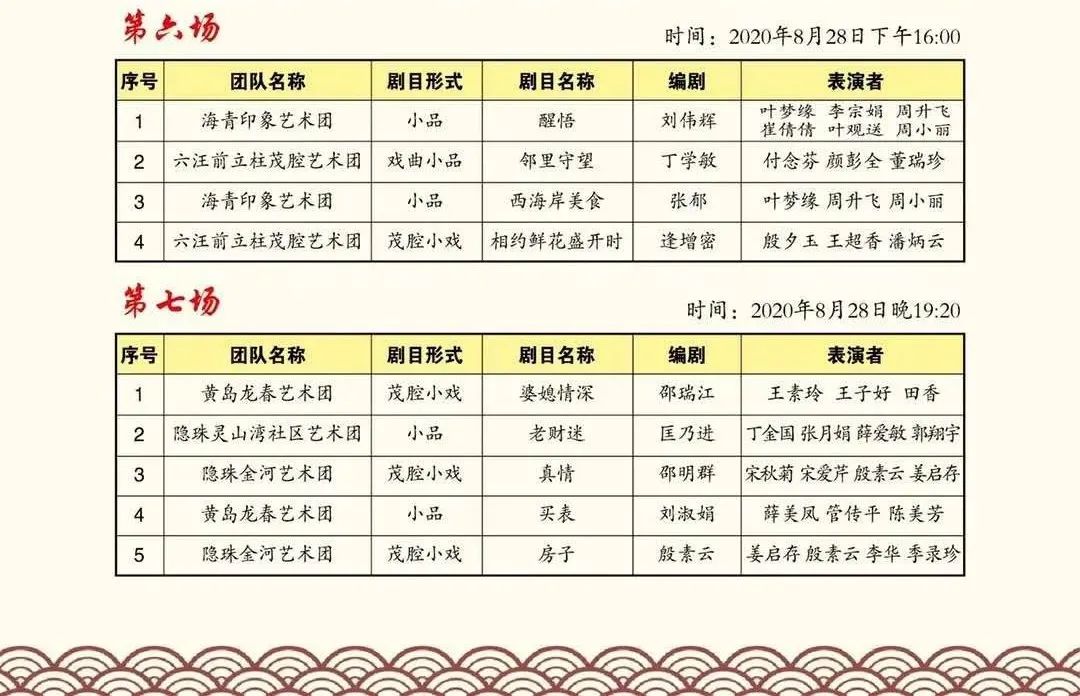 第六场

时间：2020年8月28日下午16:00

| 序号 | 团队名称 | 剧目形式 | 剧目名称 | 编剧 | 表演者 |
|---|---|---|---|---|---|
| 1 | 海青印象艺术团 | 小品 | 醒悟 | 刘伟辉 | 叶梦缘 李宗娟 周升飞 崔倩倩 叶观送 周小丽 |
| 2 | 六汪前立柱茂腔艺术团 | 戏曲小品 | 邻里守望 | 丁学敏 | 付念芬 颜彭全 董瑞珍 |
| 3 | 海青印象艺术团 | 小品 | 西海岸美食 | 张郁 | 叶梦缘 周升飞 周小丽 |
| 4 | 六汪前立柱茂腔艺术团 | 茂腔小戏 | 相约鲜花盛开时 | 逄增密 | 殷夕玉 王超香 潘炳云 |

第七场

时间：2020年8月28日晚19:20

| 序号 | 团队名称 | 剧目形式 | 剧目名称 | 编剧 | 表演者 |
|---|---|---|---|---|---|
| 1 | 黄岛龙春艺术团 | 茂腔小戏 | 婆媳情深 | 邵瑞江 | 王素玲 王子好 田香 |
| 2 | 隐珠灵山湾社区艺术团 | 小品 | 老财迷 | 匡乃进 | 丁金国 张月娟 薛爱敏 郭翔宇 |
| 3 | 隐珠金河艺术团 | 茂腔小戏 | 真情 | 邵明群 | 宋秋菊 宋爱芹 殷素云 姜启存 |
| 4 | 黄岛龙春艺术团 | 小品 | 买表 | 刘淑娟 | 薛美凤 管传平 陈美芳 |
| 5 | 隐珠金河艺术团 | 茂腔小戏 | 房子 | 殷素云 | 姜启存 殷素云 李华 季录珍 |